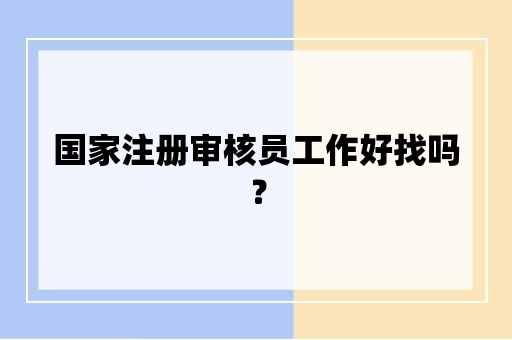 国家注册审核员工作好找吗？